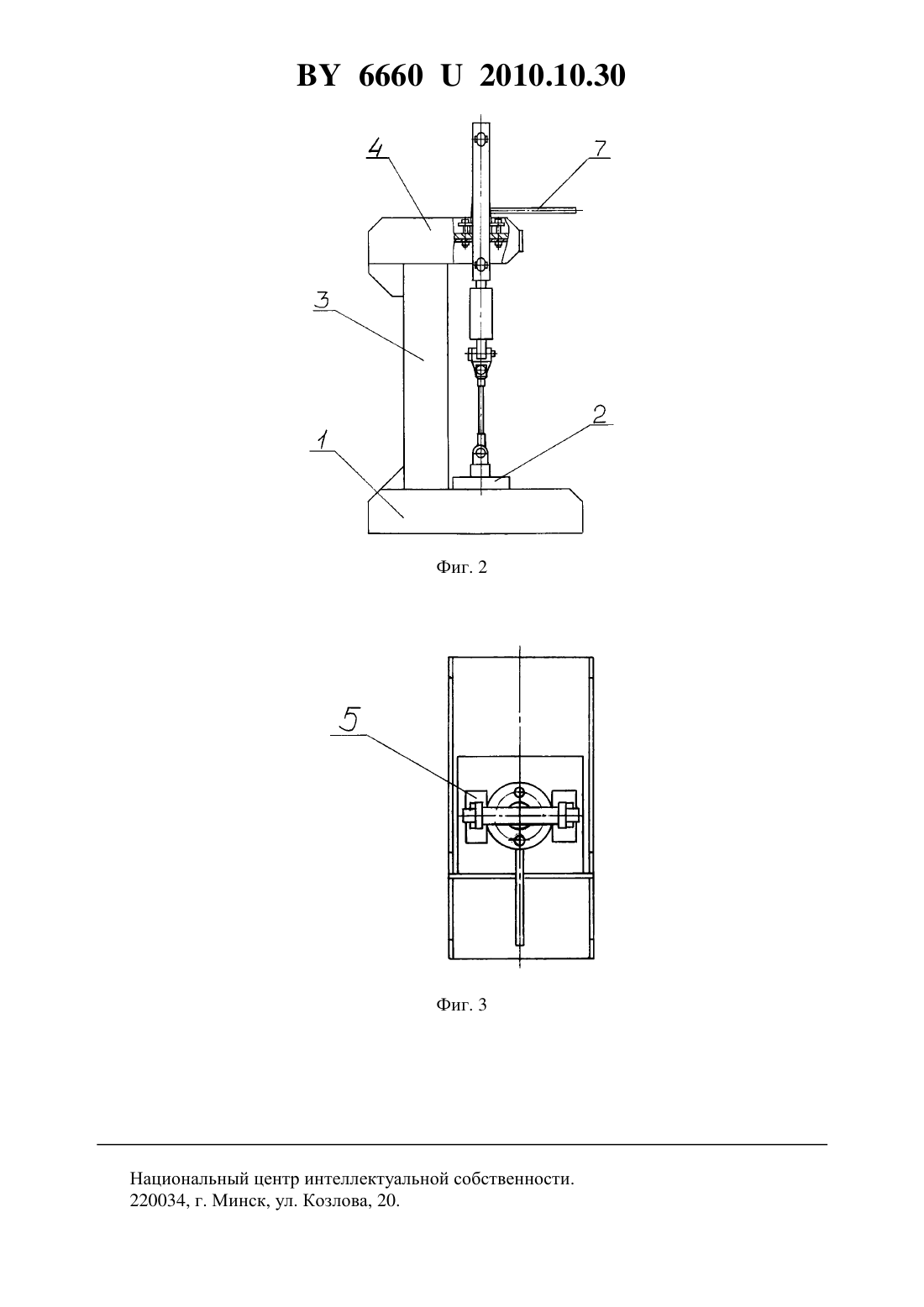 BY 6660 U 2010.10.30

4
7
3
2
1

Фиг. 2

5

Фиг. 3

Национальный центр интеллектуальной собственности.
220034, г. Минск, ул. Козлова, 20.